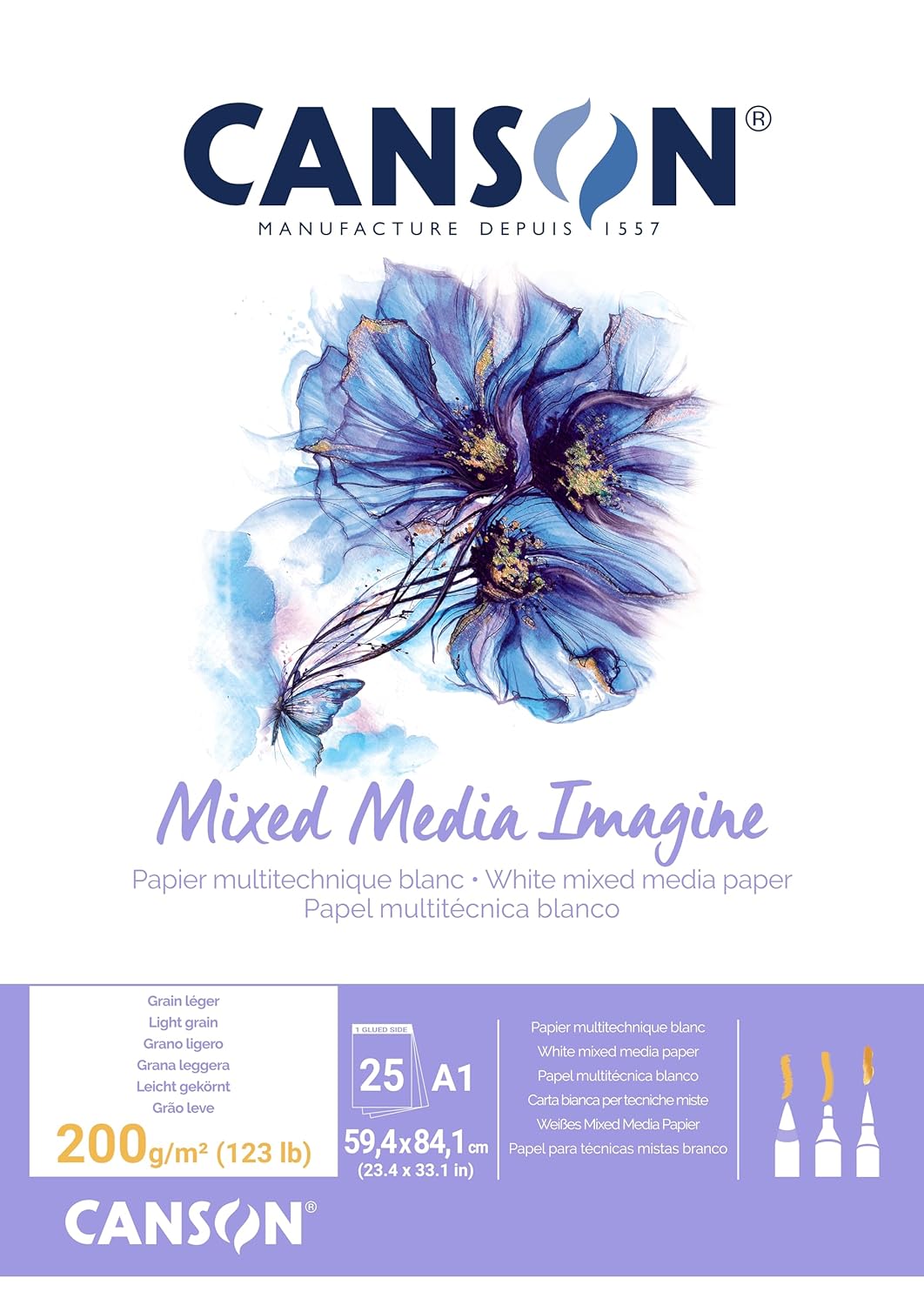 CANSON®
MANUFACTURE DEPUIS 1557

Mixed Media Imagine

Papier multitechnique blanc • White mixed media paper
Papel multitécnica blanco

Grain léger
Light grain
Grano ligero
Grana leggera
Leicht gekörnt
Grão leve
200g/m² (123 lb)

1 GLUED SIDE
25 A1
59,4x84,1cm
(23.4 x 33.1 in)

Papier multitechnique blanc
White mixed media paper
Papel multitécnica blanco
Carta bianca per tecniche miste
Weißes Mixed Media Papier
Papel para técnicas mistas branco

CANSON®